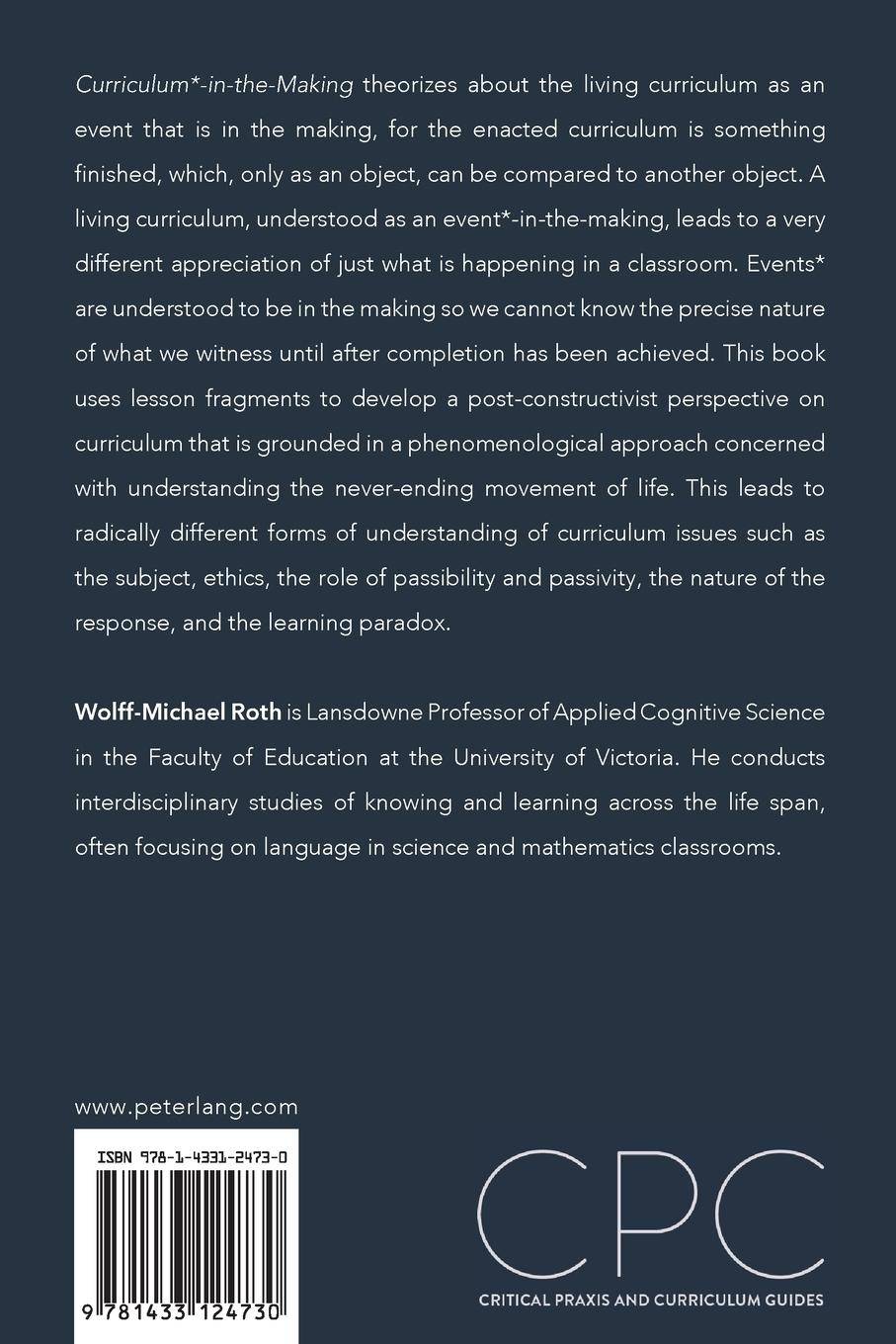 Curriculum*-in-the-Making theorizes about the living curriculum as an event that is in the making, for the enacted curriculum is something finished, which, only as an object, can be compared to another object. A living curriculum, understood as an event*-in-the-making, leads to a very different appreciation of just what is happening in a classroom. Events* are understood to be in the making so we cannot know the precise nature of what we witness until after completion has been achieved. This book uses lesson fragments to develop a post-constructivist perspective on curriculum that is grounded in a phenomenological approach concerned with understanding the never-ending movement of life. This leads to radically different forms of understanding of curriculum issues such as the subject, ethics, the role of passibility and passivity, the nature of the response, and the learning paradox.

Wolff-Michael Roth is Lansdowne Professor of Applied Cognitive Science in the Faculty of Education at the University of Victoria. He conducts interdisciplinary studies of knowing and learning across the life span, often focusing on language in science and mathematics classrooms.

www.peterlang.com

ISBN 978-1-4331-2473-0

9 781433 124730

CPC

CRITICAL PRAXIS AND CURRICULUM GUIDES